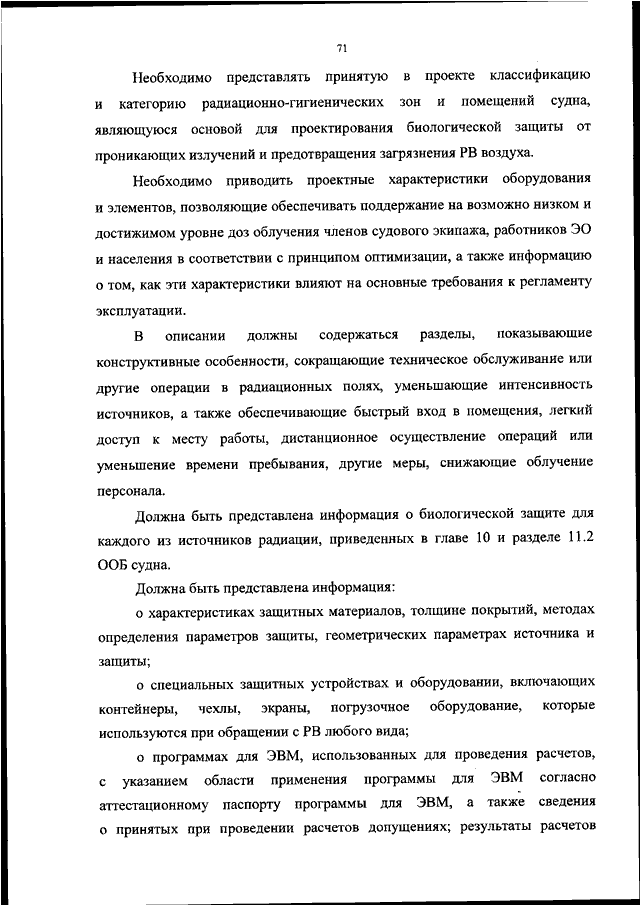 71

Необходимо представлять принятую в проекте классификацию и категорию радиационно-гигиенических зон и помещений судна, являющуюся основой для проектирования биологической защиты от проникающих излучений и предотвращения загрязнения РВ воздуха.

Необходимо приводить проектные характеристики оборудования и элементов, позволяющие обеспечивать поддержание на возможно низком и достижимом уровне доз облучения членов судового экипажа, работников ЭО и населения в соответствии с принципом оптимизации, а также информацию о том, как эти характеристики влияют на основные требования к регламенту эксплуатации.

В описании должны содержаться разделы, показывающие конструктивные особенности, сокращающие техническое обслуживание или другие операции в радиационных полях, уменьшающие интенсивность источников, а также обеспечивающие быстрый вход в помещения, легкий доступ к месту работы, дистанционное осуществление операций или уменьшение времени пребывания, другие меры, снижающие облучение персонала.

Должна быть представлена информация о биологической защите для каждого из источников радиации, приведенных в главе 10 и разделе 11.2 ООБ судна.

Должна быть представлена информация:

о характеристиках защитных материалов, толщине покрытий, методах определения параметров защиты, геометрических параметрах источника и защиты;

о специальных защитных устройствах и оборудовании, включающих контейнеры, чехлы, экраны, погрузочное оборудование, которые используются при обращении с РВ любого вида;

о программах для ЭВМ, использованных для проведения расчетов, с указанием области применения программы для ЭВМ согласно аттестационному паспорту программы для ЭВМ, а также сведения о принятых при проведении расчетов допущениях; результаты расчетов